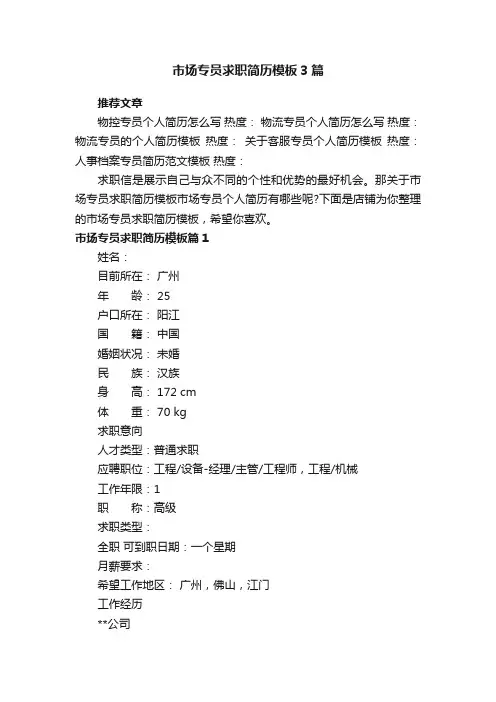 市场专员求职简历模板3篇

推荐文章

物控专员个人简历怎么写 热度： 物流专员个人简历怎么写 热度： 物流专员的个人简历模板 热度： 关于客服专员个人简历模板 热度： 人事档案专员简历范文模板 热度：

求职信是展示自己与众不同的个性和优势的最好机会。那关于市场专员求职简历模板市场专员个人简历有哪些呢?下面是店铺为你整理的市场专员求职简历模板，希望你喜欢。

市场专员求职简历模板篇1

姓名：

目前所在： 广州

年　　龄： 25

户口所在： 阳江

国　　籍： 中国

婚姻状况： 未婚

民　　族： 汉族

身　　高： 172 cm

体　　重： 70 kg

求职意向

人才类型：普通求职

应聘职位：工程/设备-经理/主管/工程师，工程/机械

工作年限：1

职　　称：高级

求职类型：

全职 可到职日期：一个星期

月薪要求：

希望工作地区： 广州，佛山，江门

工作经历

**公司